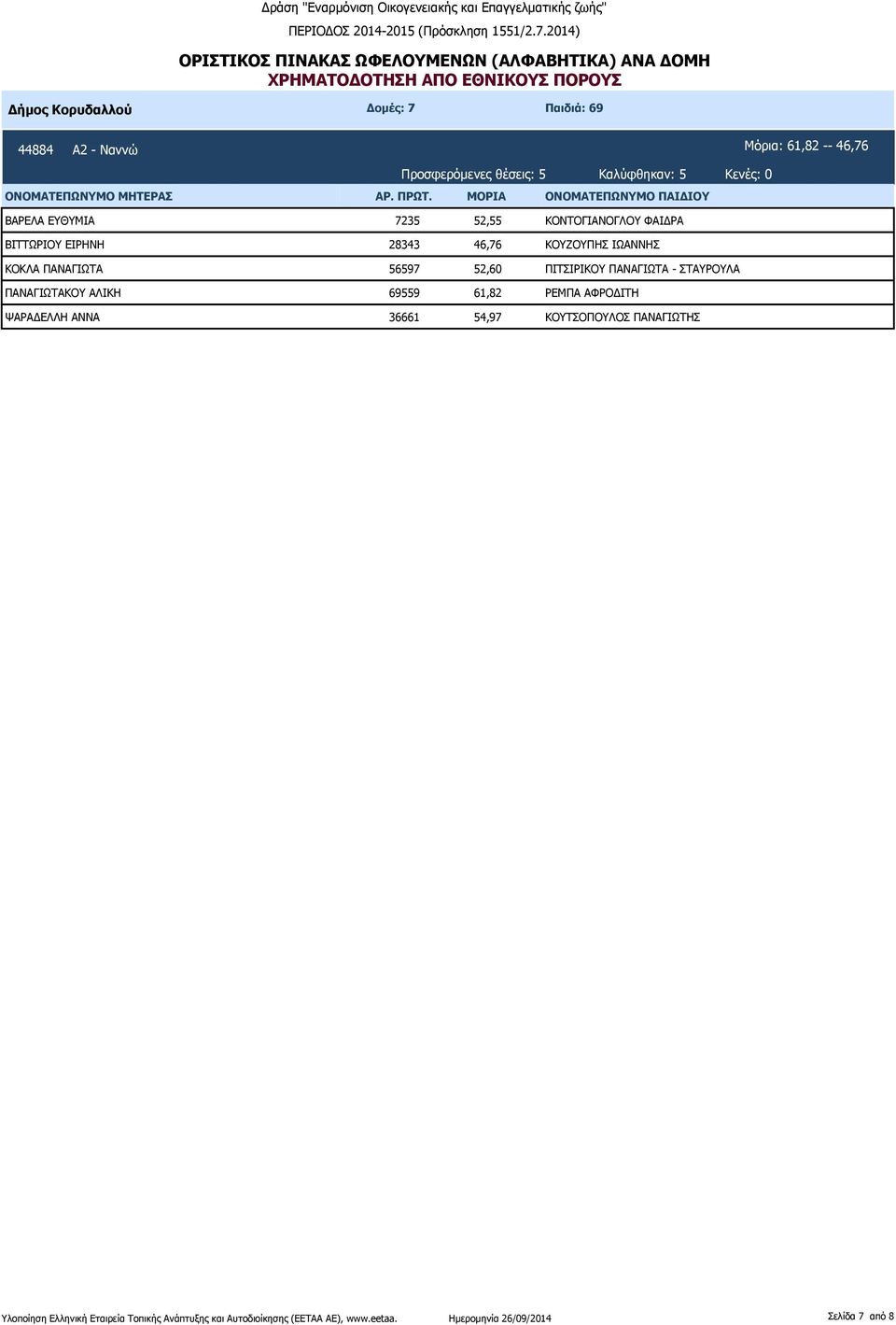 Δράση "Εναρμόνιση Οικογενειακής και Επαγγελματικής ζωής"
ΠΕΡΙΟΔΟΣ 2014-2015 (Πρόσκληση 1551/2.7.2014)

ΟΡΙΣΤΙΚΟΣ ΠΙΝΑΚΑΣ ΩΦΕΛΟΥΜΕΝΩΝ (ΑΛΦΑΒΗΤΙΚΑ) ΑΝΑ ΔΟΜΗ
ΧΡΗΜΑΤΟΔΟΤΗΣΗ ΑΠΟ ΕΘΝΙΚΟΥΣ ΠΟΡΟΥΣ

Δήμος Κορυδαλλού Δομές: 7 Παιδιά: 69

44884 Α2 - Ναννώ Μόρια: 61,82 -- 46,76

Προσφερόμενες θέσεις: 5 Καλύφθηκαν: 5 Κενές: 0

| ΟΝΟΜΑΤΕΠΩΝΥΜΟ ΜΗΤΕΡΑΣ | ΑΡ. ΠΡΩΤ. | ΜΟΡΙΑ | ΟΝΟΜΑΤΕΠΩΝΥΜΟ ΠΑΙΔΙΟΥ |
|---|---|---|---|
| ΒΑΡΕΛΑ ΕΥΘΥΜΙΑ | 7235 | 52,55 | ΚΟΝΤΟΓΙΑΝΟΓΛΟΥ ΦΑΙΔΡΑ |
| ΒΙΤΤΩΡΙΟΥ ΕΙΡΗΝΗ | 28343 | 46,76 | ΚΟΥΖΟΥΠΗΣ ΙΩΑΝΝΗΣ |
| ΚΟΚΛΑ ΠΑΝΑΓΙΩΤΑ | 56597 | 52,60 | ΠΙΤΣΙΡΙΚΟΥ ΠΑΝΑΓΙΩΤΑ - ΣΤΑΥΡΟΥΛΑ |
| ΠΑΝΑΓΙΩΤΑΚΟΥ ΑΛΙΚΗ | 69559 | 61,82 | ΡΕΜΠΑ ΑΦΡΟΔΙΤΗ |
| ΨΑΡΑΔΕΛΛΗ ΑΝΝΑ | 36661 | 54,97 | ΚΟΥΤΣΟΠΟΥΛΟΣ ΠΑΝΑΓΙΩΤΗΣ |

Υλοποίηση Ελληνική Εταιρεία Τοπικής Ανάπτυξης και Αυτοδιοίκησης (ΕΕΤΑΑ ΑΕ), www.eetaa. Ημερομηνία 26/09/2014 Σελίδα 7 από 8